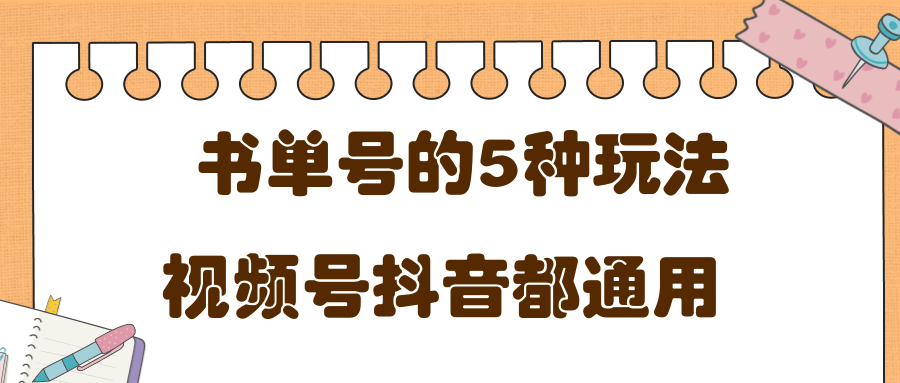 书单号的5种玩法

视频号抖音都通用